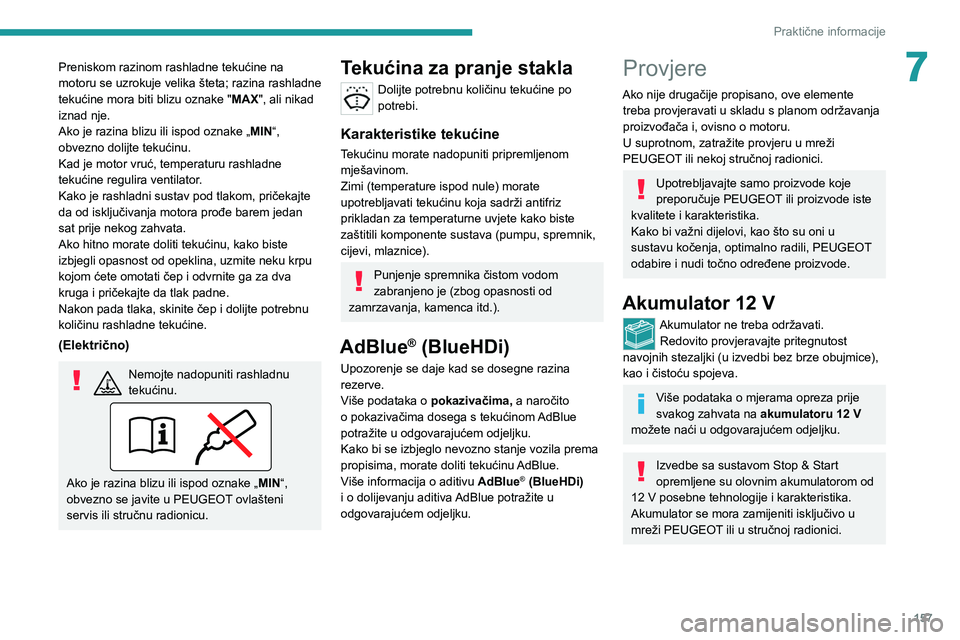 Praktične informacije

7

Preniskom razinom rashladne tekućine na motoru se uzrokuje velika šteta; razina rashladne tekućine mora biti blizu oznake "MAX", ali nikad iznad nje.
Ako je razina blizu ili ispod oznake „MIN“, obvezno dolijte tekućinu.
Kad je motor vruć, temperaturu rashladne tekućine regulira ventilator.
Kako je rashladni sustav pod tlakom, pričekajte da od isključivanja motora prođe barem jedan sat prije nekog zahvata.
Ako hitno morate doliti tekućinu, kako biste izbjegli opasnost od opeklina, uzmite neku krpu kojom ćete omotati čep i odvrnite ga za dva kruga i pričekajte da tlak padne.
Nakon pada tlaka, skinite čep i dolijte potrebnu količinu rashladne tekućine.

(Električno)

Nemojte nadopuniti rashladnu tekućinu.

Ako je razina blizu ili ispod oznake „MIN“, obvezno se javite u PEUGEOT ovlašteni servis ili stručnu radionicu.

Tekućina za pranje stakla

Dolijte potrebnu količinu tekućine po potrebi.

Karakteristike tekućine

Tekućinu morate nadopuniti pripremljenom mješavinom.
Zimi (temperature ispod nule) morate upotrebljavati tekućinu koja sadrži antifriz prikladan za temperaturne uvjete kako biste zaštitili komponente sustava (pumpu, spremnik, cijevi, mlaznice).

Punjenje spremnika čistom vodom zabranjeno je (zbog opasnosti od zamrzavanja, kamenca itd.).

AdBlue® (BlueHDi)

Upozorenje se daje kad se dosegne razina rezerve.
Više podataka o pokazivačima, a naročito o pokazivačima dosega s tekućinom AdBlue potražite u odgovarajućem odjeljku.
Kako bi se izbjeglo nevozno stanje vozila prema propisima, morate doliti tekućinu AdBlue.
Više informacija o aditivu AdBlue® (BlueHDi) i o dolijevanju aditiva AdBlue potražite u odgovarajućem odjeljku.

Provjere

Ako nije drugačije propisano, ove elemente treba provjeravati u skladu s planom održavanja proizvođača i, ovisno o motoru.
U suprotnom, zatražite provjeru u mreži PEUGEOT ili nekoj stručnoj radionici.

Upotrebljavajte samo proizvode koje preporučuje PEUGEOT ili proizvode iste kvalitete i karakteristika.
Kako bi važni dijelovi, kao što su oni u sustavu kočenja, optimalno radili, PEUGEOT odabire i nudi točno određene proizvode.

Akumulator 12 V

Akumulator ne treba održavati.
Redovito provjeravajte pritegnutost navojnih stezaljki (u izvedbi bez brze obujmice), kao i čistoću spojeva.

Više podataka o mjerama opreza prije svakog zahvata na akumulatoru 12 V možete naći u odgovarajućem odjeljku.

Izvedbe sa sustavom Stop & Start opremljene su olovnim akumulatorom od 12 V posebne tehnologije i karakteristika.
Akumulator se mora zamijeniti isključivo u mreži PEUGEOT ili u stručnoj radionici.

157

carmanualsonline.info